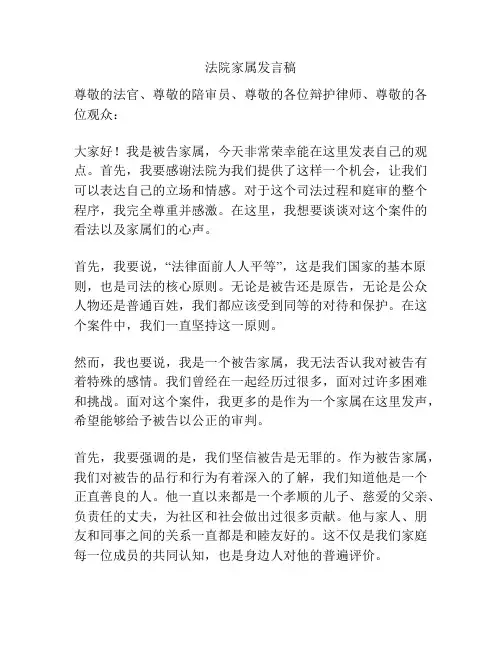 法院家属发言稿

尊敬的法官、尊敬的陪审员、尊敬的各位辩护律师、尊敬的各位观众：

大家好！我是被告家属，今天非常荣幸能在这里发表自己的观点。首先，我要感谢法院为我们提供了这样一个机会，让我们可以表达自己的立场和情感。对于这个司法过程和庭审的整个程序，我完全尊重并感激。在这里，我想要谈谈对这个案件的看法以及家属们的心声。

首先，我要说，“法律面前人人平等”，这是我们国家的基本原则，也是司法的核心原则。无论是被告还是原告，无论是公众人物还是普通百姓，我们都应该受到同等的对待和保护。在这个案件中，我们一直坚持这一原则。

然而，我也要说，我是一个被告家属，我无法否认我对被告有着特殊的感情。我们曾经在一起经历过很多，面对过许多困难和挑战。面对这个案件，我更多的是作为一个家属在这里发声，希望能够给予被告以公正的审判。

首先，我要强调的是，我们坚信被告是无罪的。作为被告家属，我们对被告的品行和行为有着深入的了解，我们知道他是一个正直善良的人。他一直以来都是一个孝顺的儿子、慈爱的父亲、负责任的丈夫，为社区和社会做出过很多贡献。他与家人、朋友和同事之间的关系一直都是和睦友好的。这不仅是我们家庭每一位成员的共同认知，也是身边人对他的普遍评价。